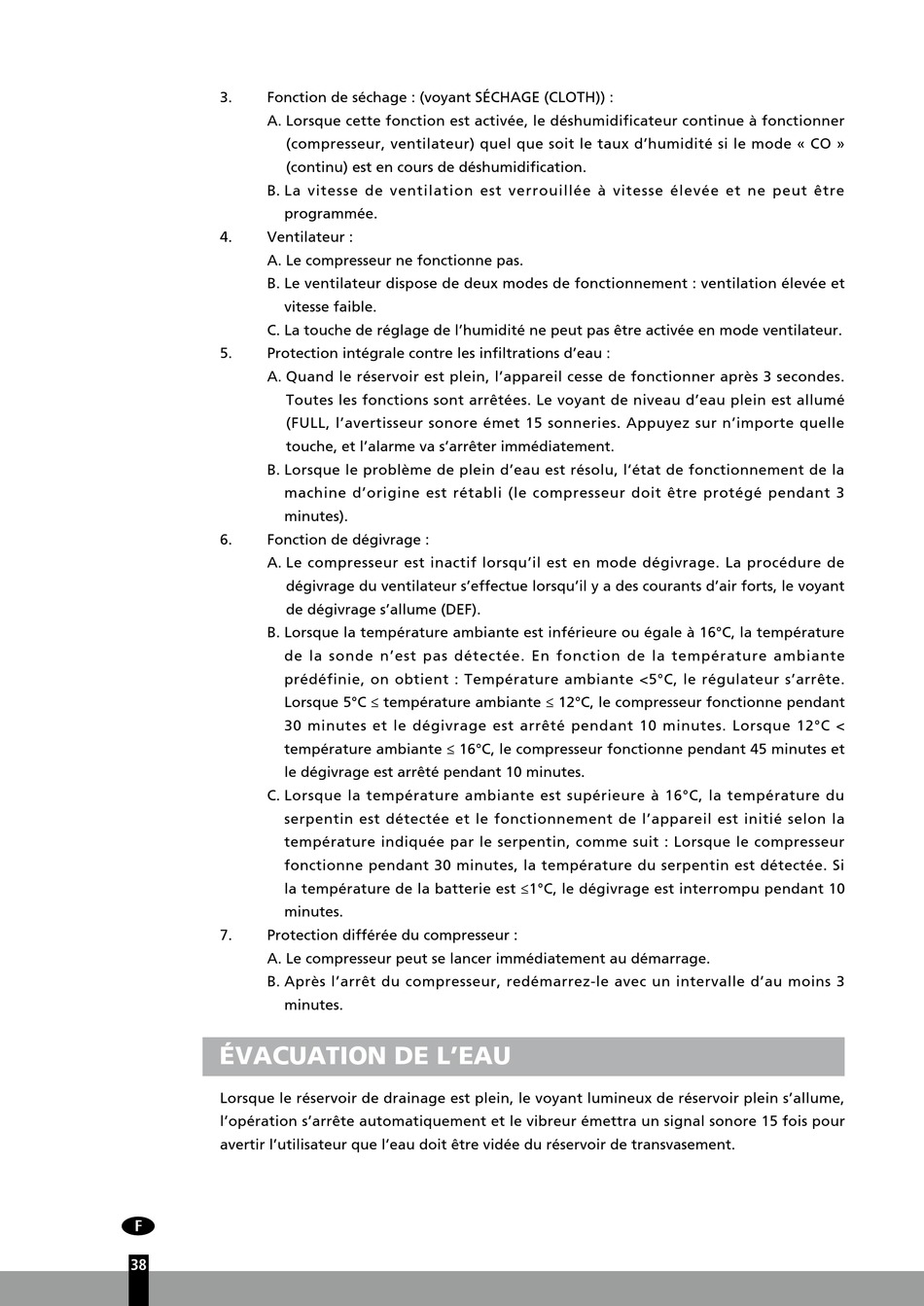 3. Fonction de séchage : (voyant SÉCHAGE (CLOTH)) :

A. Lorsque cette fonction est activée, le déshumidificateur continue à fonctionner (compresseur, ventilateur) quel que soit le taux d'humidité si le mode « CO » (continu) est en cours de déshumidification.

B. La vitesse de ventilation est verrouillée à vitesse élevée et ne peut être programmée.

4. Ventilateur :

A. Le compresseur ne fonctionne pas.

B. Le ventilateur dispose de deux modes de fonctionnement : ventilation élevée et vitesse faible.

C. La touche de réglage de l'humidité ne peut pas être activée en mode ventilateur.

5. Protection intégrale contre les infiltrations d'eau :

A. Quand le réservoir est plein, l'appareil cesse de fonctionner après 3 secondes. Toutes les fonctions sont arrêtées. Le voyant de niveau d'eau plein est allumé (FULL, l'avertisseur sonore émet 15 sonneries. Appuyez sur n'importe quelle touche, et l'alarme va s'arrêter immédiatement.

B. Lorsque le problème de plein d'eau est résolu, l'état de fonctionnement de la machine d'origine est rétabli (le compresseur doit être protégé pendant 3 minutes).

6. Fonction de dégivrage :

A. Le compresseur est inactif lorsqu'il est en mode dégivrage. La procédure de dégivrage du ventilateur s'effectue lorsqu'il y a des courants d'air forts, le voyant de dégivrage s'allume (DEF).

B. Lorsque la température ambiante est inférieure ou égale à 16°C, la température de la sonde n'est pas détectée. En fonction de la température ambiante prédéfinie, on obtient : Température ambiante <5°C, le régulateur s'arrête. Lorsque 5°C ≤ température ambiante ≤ 12°C, le compresseur fonctionne pendant 30 minutes et le dégivrage est arrêté pendant 10 minutes. Lorsque 12°C < température ambiante ≤ 16°C, le compresseur fonctionne pendant 45 minutes et le dégivrage est arrêté pendant 10 minutes.

C. Lorsque la température ambiante est supérieure à 16°C, la température du serpentin est détectée et le fonctionnement de l'appareil est initié selon la température indiquée par le serpentin, comme suit : Lorsque le compresseur fonctionne pendant 30 minutes, la température du serpentin est détectée. Si la température de la batterie est ≤1°C, le dégivrage est interrompu pendant 10 minutes.

7. Protection différée du compresseur :

A. Le compresseur peut se lancer immédiatement au démarrage.

B. Après l'arrêt du compresseur, redémarrez-le avec un intervalle d'au moins 3 minutes.

ÉVACUATION DE L'EAU

Lorsque le réservoir de drainage est plein, le voyant lumineux de réservoir plein s'allume, l'opération s'arrête automatiquement et le vibreur émettra un signal sonore 15 fois pour avertir l'utilisateur que l'eau doit être vidée du réservoir de transvasement.

F

38